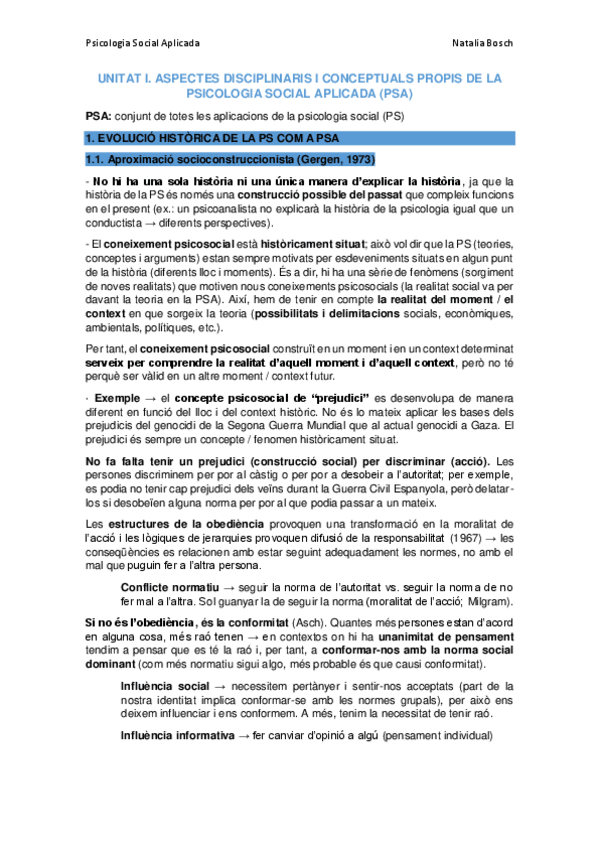 Psicologia Social Aplicada

Natalia Bosch

UNITAT I. ASPECTES DISCIPLINARIS I CONCEPTUALS PROPIS DE LA PSICOLOGIA SOCIAL APLICADA (PSA)

PSA: conjunt de totes les aplicacions de la psicologia social (PS)

1. EVOLUCIÓ HISTÒRICA DE LA PS COM A PSA

1.1. Aproximació socioconstruccionista (Gergen, 1973)

- No hi ha una sola història ni una única manera d'explicar la història, ja que la història de la PS és només una construcció possible del passat que compleix funcions en el present (ex.: un psicoanalista no explicarà la història de la psicologia igual que un conductista → diferents perspectives).

- El coneixement psicosocial està històricament situat; això vol dir que la PS (teories, conceptes i arguments) estan sempre motivats per esdeveniments situats en algun punt de la història (diferents lloc i moments). És a dir, hi ha una sèrie de fenòmens (sorgiment de noves realitats) que motiven nous coneixements psicosocials (la realitat social va per davant la teoria en la PSA). Així, hem de tenir en compte la realitat del moment / el context en que sorgeix la teoria (possibilitats i delimitacions socials, econòmiques, ambientals, polítiques, etc.).

Per tant, el coneixement psicosocial construït en un moment i en un context determinat serveix per comprendre la realitat d'aquell moment i d'aquell context, però no té perquè ser vàlid en un altre moment / context futur.

· Exemple → el concepte psicosocial de "prejudici" es desenvolupa de manera diferent en funció del lloc i del context històric. No és lo mateix aplicar les bases dels prejudicis del genocidi de la Segona Guerra Mundial que al actual genocidi a Gaza. El prejudici és sempre un concepte / fenomen històricament situat.

No fa falta tenir un prejudici (construcció social) per discriminar (acció). Les persones discriminem per por al càstig o per por a desobeir a l'autoritat; per exemple, es podia no tenir cap prejudici dels veïns durant la Guerra Civil Espanyola, però delatar-los si desobeïen alguna norma per por al que podia passar a un mateix.

Les estructures de la obediència provoquen una transformació en la moralitat de l'acció i les lògiques de jerarquies provoquen difusió de la responsabilitat (1967) → les conseqüències es relacionen amb estar seguint adequadament les normes, no amb el mal que puguin fer a l'altra persona.

Conflicte normatiu → seguir la norma de l'autoritat vs. seguir la norma de no fer mal a l'altra. Sol guanyar la de seguir la norma (moralitat de l'acció; Milgram).

Si no és l'obediència, és la conformitat (Asch). Quantes més persones estan d'acord en alguna cosa, més raó tenen → en contextos on hi ha unanimitat de pensament tendim a pensar que es té la raó i, per tant, a conformar-nos amb la norma social dominant (com més normatiu sigui algo, més probable és que causi conformitat).

Influència social → necessitem pertànyer i sentir-nos acceptats (part de la nostra identitat implica conformar-se amb les normes grupals), per això ens deixem influenciar i ens conformem. A més, tenim la necessitat de tenir raó.

Influència informativa → fer canviar d'opinió a algú (pensament individual)